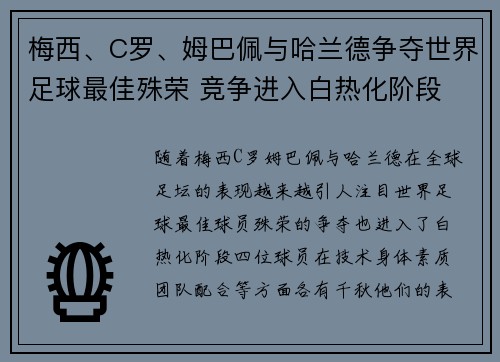 梅西、C罗、姆巴佩与哈兰德争夺世界足球最佳殊荣 竞争进入白热化阶段

随着梅西C罗姆巴佩与哈兰德在全球足坛的表现越来越引人注目世界足球最佳球员殊荣的争夺也进入了白热化阶段四位球员在技术身体素质团队配合等方面各有千秋他们的表